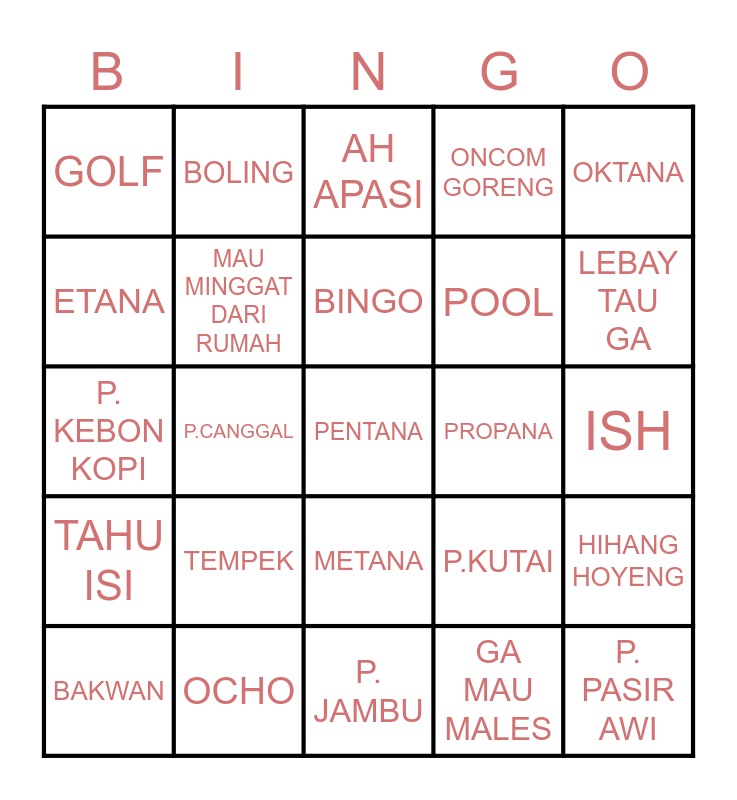 | B | I | N | G | O |
|---|---|---|---|---|
| GOLF | BOLING | AH APASI | ONCOM GORENG | OKTANA |
| ETANA | MAU MINGGAT DARI RUMAH | BINGO | POOL | LEBAY TAU GA |
| P. KEBON KOPI | P.CANGGAL | PENTANA | PROPANA | ISH |
| TAHU ISI | TEMPEK | METANA | P.KUTAI | HIHANG HOYENG |
| BAKWAN | OCHO | P. JAMBU | GA MAU MALES | P. PASIR AWI |